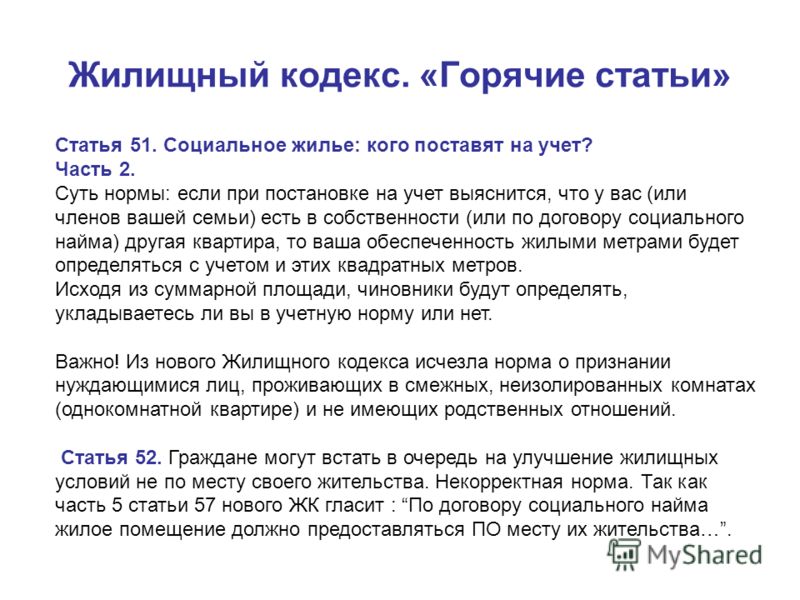 Жилищный кодекс. «Горячие статьи»

Статья 51. Социальное жилье: кого поставят на учет?
Часть 2.
Суть нормы: если при постановке на учет выяснится, что у вас (или членов вашей семьи) есть в собственности (или по договору социального найма) другая квартира, то ваша обеспеченность жилыми метрами будет определяться с учетом и этих квадратных метров.
Исходя из суммарной площади, чиновники будут определять, укладываетесь ли вы в учетную норму или нет.

Важно! Из нового Жилищного кодекса исчезла норма о признании нуждающимися лиц, проживающих в смежных, неизолированных комнатах (однокомнатной квартире) и не имеющих родственных отношений.

Статья 52. Граждане могут встать в очередь на улучшение жилищных условий не по месту своего жительства. Некорректная норма. Так как часть 5 статьи 57 нового ЖК гласит : “По договору социального найма жилое помещение должно предоставляться ПО месту их жительства…”.

MyShared